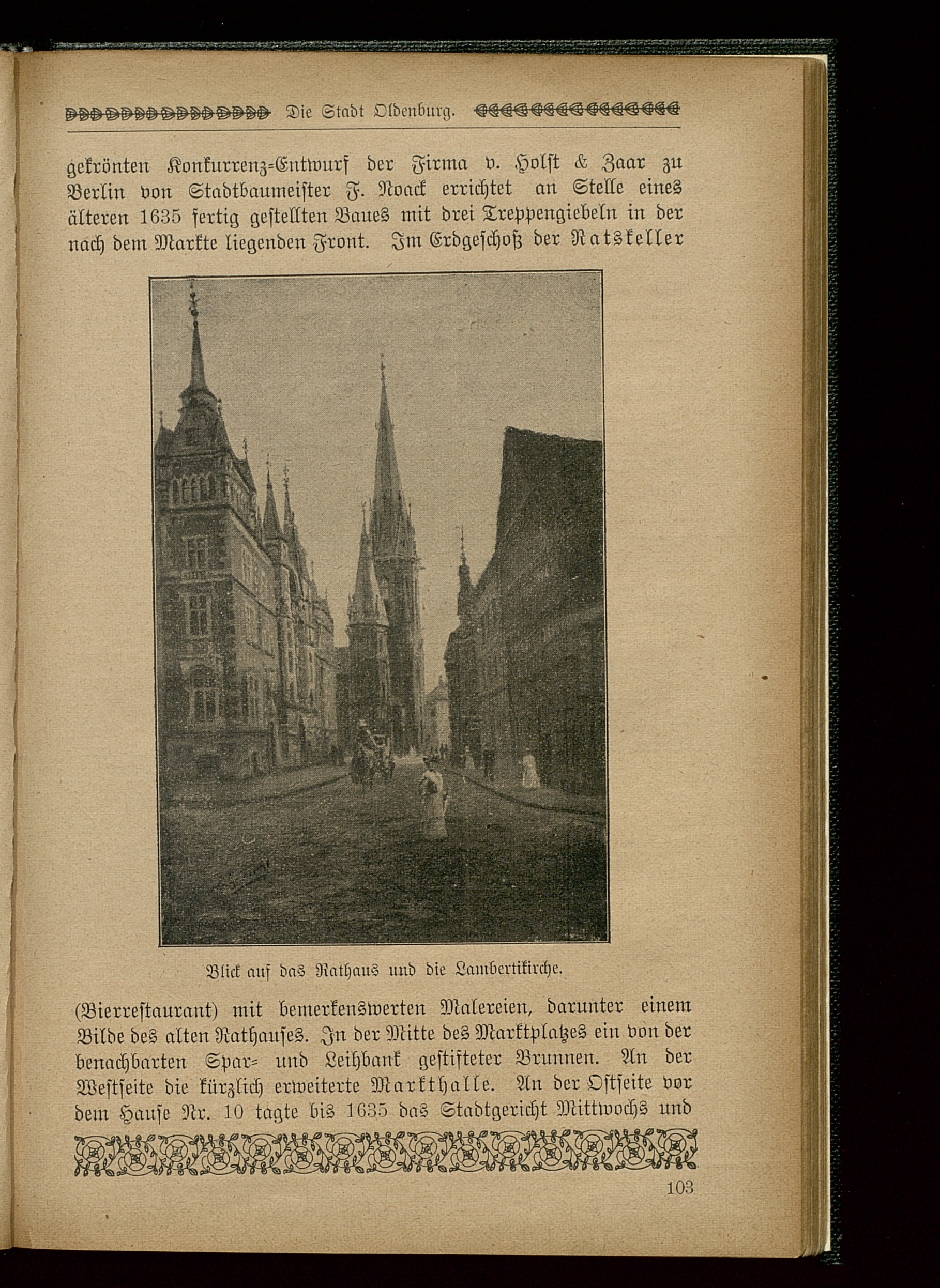 Die Stadt Oldenburg.

gekrönten Konkurrenz=Entwurf der Firma v. Holst & Zaar zu Berlin von Stadtbaumeister F. Noack errichtet an Stelle eines älteren 1635 fertig gestellten Baues mit drei Treppengiebeln in der nach dem Markte liegenden Front. Im Erdgeschoß der Ratskeller

Blick auf das Rathaus und die Lambertikirche.

(Bierrestaurant) mit bemerkenswerten Malereien, darunter einem Bilde des alten Rathauses. In der Mitte des Marktplatzes ein von der benachbarten Spar= und Leihbank gestifteter Brunnen. An der Westseite die kürzlich erweiterte Markthalle. An der Ostseite vor dem Hause Nr. 10 tagte bis 1635 das Stadtgericht Mittwochs und

103